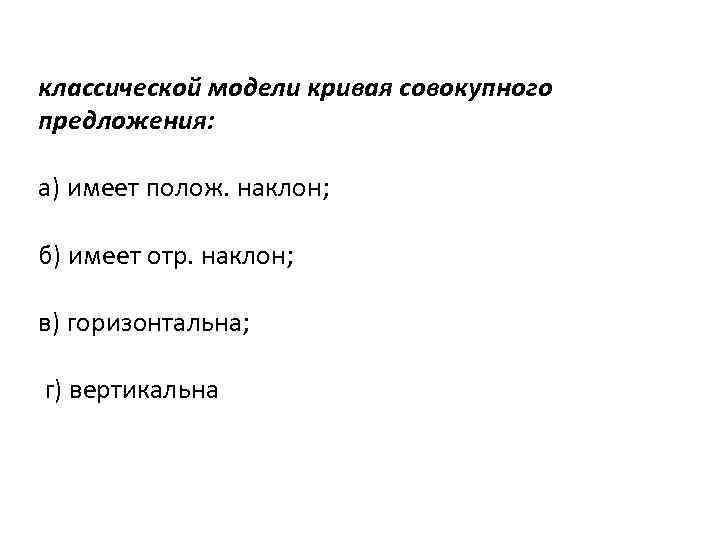 классической модели кривая совокупного предложения:

а) имеет полож. наклон;

б) имеет отр. наклон;

в) горизонтальна;

г) вертикальна